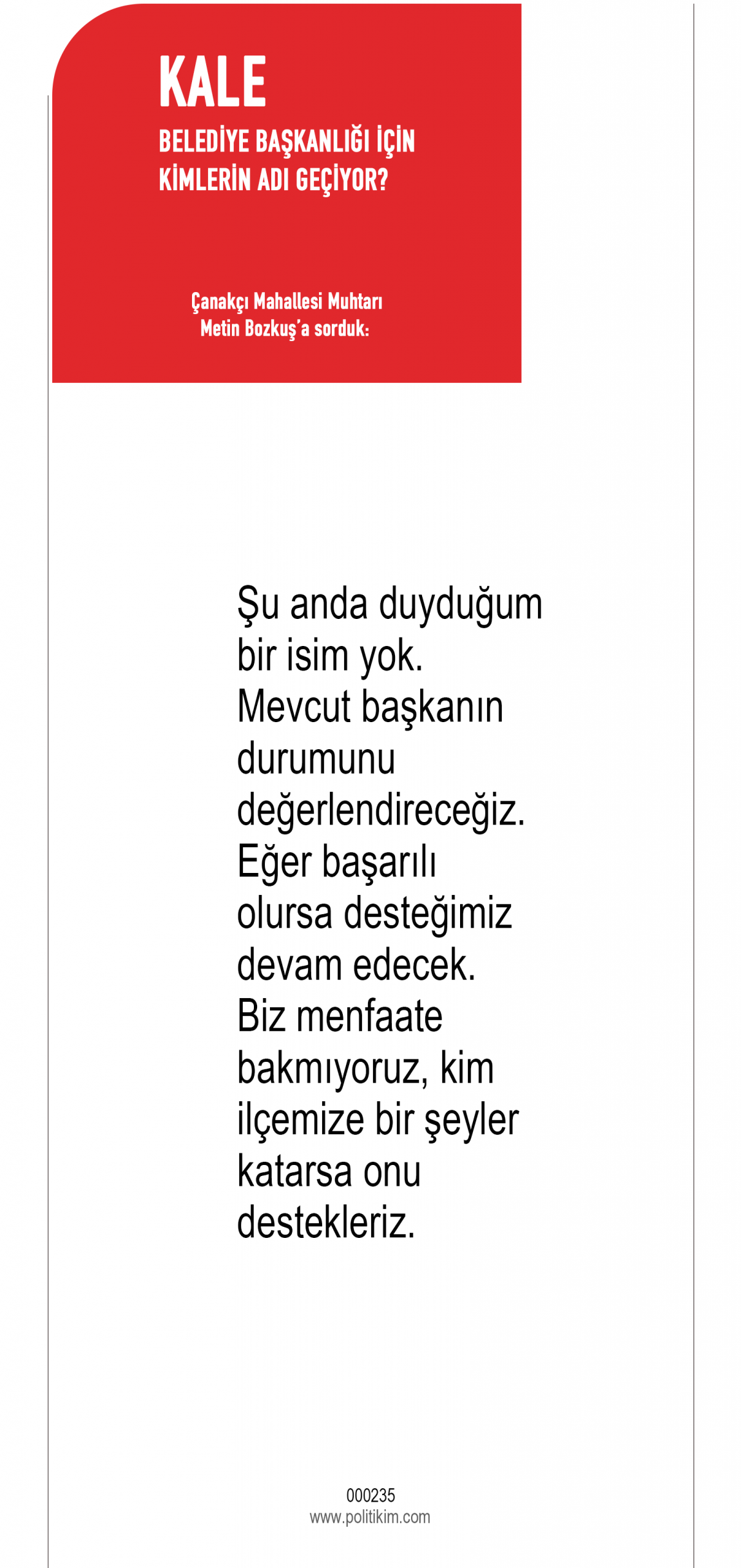 KALE

BELEDİYE BAŞKANLIĞI İÇİN KİMLERİN ADI GEÇİYOR?

Çanakçı Mahallesi Muhtarı Metin Bozkuş'a sorduk:

Şu anda duyduğum bir isim yok. Mevcut başkanın durumunu değerlendireceğiz. Eğer başarılı olursa desteğimiz devam edecek. Biz menfaate bakmıyoruz, kim ilçemize bir şeyler katarsa onu destekleriz.

000235
www.politikim.com